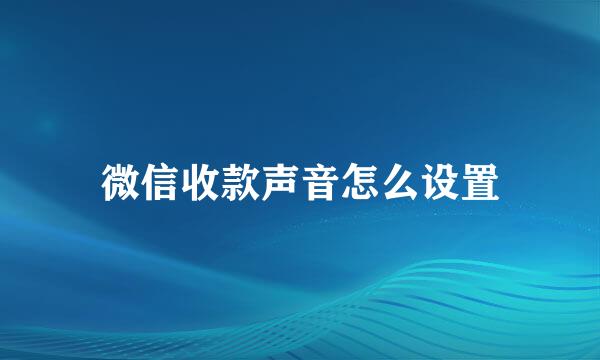 微信收款声音怎么设置